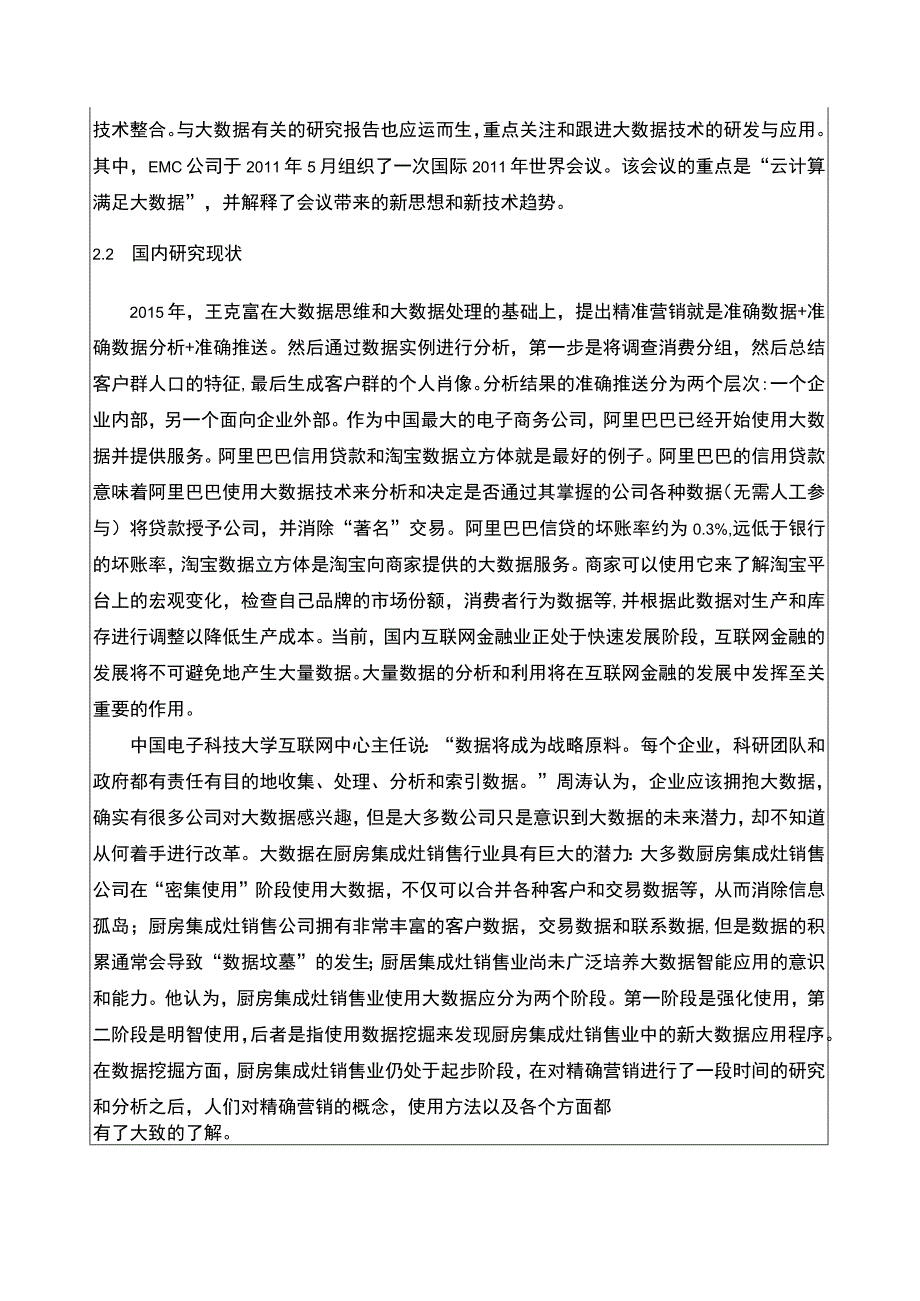 技术整合。与大数据有关的研究报告也应运而生，重点关注和跟进大数据技术的研发与应用。其中，EMC公司于2011年5月组织了一次国际2011年世界会议。该会议的重点是“云计算满足大数据”，并解释了会议带来的新思想和新技术趋势。

2.2　国内研究现状

2015年，王克富在大数据思维和大数据处理的基础上，提出精准营销就是准确数据+准确数据分析+准确推送。然后通过数据实例进行分析，第一步是将调查消费分组，然后总结客户群人口的特征，最后生成客户群的个人肖像。分析结果的准确推送分为两个层次：一个企业内部，另一个面向企业外部。作为中国最大的电子商务公司，阿里巴巴已经开始使用大数据并提供服务。阿里巴巴信用贷款和淘宝数据立方体就是最好的例子。阿里巴巴的信用贷款意味着阿里巴巴使用大数据技术来分析和决定是否通过其掌握的公司各种数据（无需人工参与）将贷款授予公司，并消除“著名”交易。阿里巴巴信贷的坏账率约为0.3%，远低于银行的坏账率，淘宝数据立方体是淘宝向商家提供的大数据服务。商家可以使用它来了解淘宝平台上的宏观变化，检查自己品牌的市场份额，消费者行为数据等，并根据此数据对生产和库存进行调整以降低生产成本。当前，国内互联网金融业正处于快速发展阶段，互联网金融的发展将不可避免地产生大量数据。大量数据的分析和利用将在互联网金融的发展中发挥至关重要的作用。

中国电子科技大学互联网中心主任说：“数据将成为战略原料。每个企业，科研团队和政府都有责任有目的地收集、处理、分析和索引数据。”周涛认为，企业应该拥抱大数据，确实有很多公司对大数据感兴趣，但是大多数公司只是意识到大数据的未来潜力，却不知道从何着手进行改革。大数据在厨房集成灶销售行业具有巨大的潜力：大多数厨房集成灶销售公司在“密集使用”阶段使用大数据，不仅可以合并各种客户和交易数据等，从而消除信息孤岛；厨房集成灶销售公司拥有非常丰富的客户数据，交易数据和联系数据，但是数据的积累通常会导致“数据坟墓”的发生；厨居集成灶销售业尚未广泛培养大数据智能应用的意识和能力。他认为，厨房集成灶销售业使用大数据应分为两个阶段。第一阶段是强化使用，第二阶段是明智使用，后者是指使用数据挖掘来发现厨房集成灶销售业中的新大数据应用程序。在数据挖掘方面，厨房集成灶销售业仍处于起步阶段，在对精确营销进行了一段时间的研究和分析之后，人们对精确营销的概念，使用方法以及各个方面都有了大致的了解。